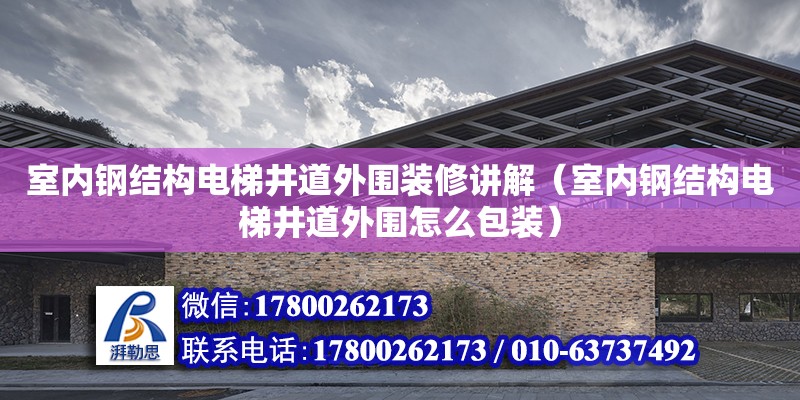 室内钢结构电梯井道外围装修讲解（室内钢结构电梯井道外围怎么包装）

湃勒思

微信：17800262173

联系电话：17800262173 / 010-63737492